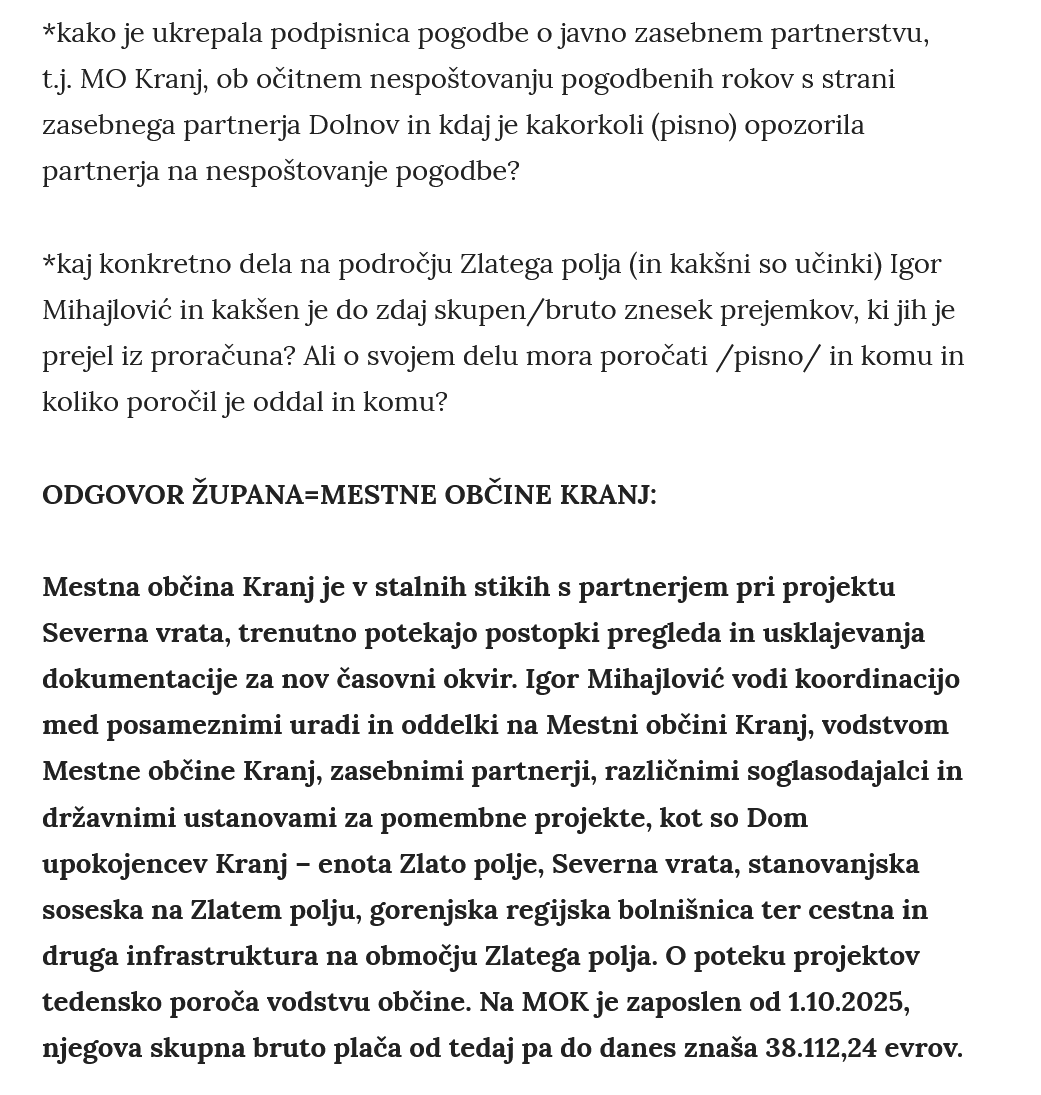 *kako je ukrepala podpisnica pogodbe o javno zasebnem partnerstvu, t.j. MO Kranj, ob očitnem nespoštovanju pogodbenih rokov s strani zasebnega partnerja Dolnov in kdaj je kakorkoli (pisno) opozorila partnerja na nespoštovanje pogodbe?

*kaj konkretno dela na področju Zlatega polja (in kakšni so učinki) Igor Mihajlović in kakšen je do zdaj skupen/bruto znesek prejemkov, ki jih je prejel iz proračuna? Ali o svojem delu mora poročati /pisno/ in komu in koliko poročil je oddal in komu?

ODGOVOR ŽUPANA=MESTNE OBČINE KRANJ:

Mestna občina Kranj je v stalnih stikih s partnerjem pri projektu Severna vrata, trenutno potekajo postopki pregleda in usklajevanja dokumentacije za nov časovni okvir. Igor Mihajlović vodi koordinacijo med posameznimi uradi in oddelki na Mestni občini Kranj, vodstvom Mestne občine Kranj, zasebnimi partnerji, različnimi soglasodajalci in državnimi ustanovami za pomembne projekte, kot so Dom upokojencev Kranj – enota Zlato polje, Severna vrata, stanovanjska soseska na Zlatem polju, gorenjska regijska bolnišnica ter cestna in druga infrastruktura na območju Zlatega polja. O poteku projektov tedensko poroča vodstvu občine. Na MOK je zaposlen od 1.10.2025, njegova skupna bruto plača od tedaj pa do danes znaša 38.112,24 evrov.